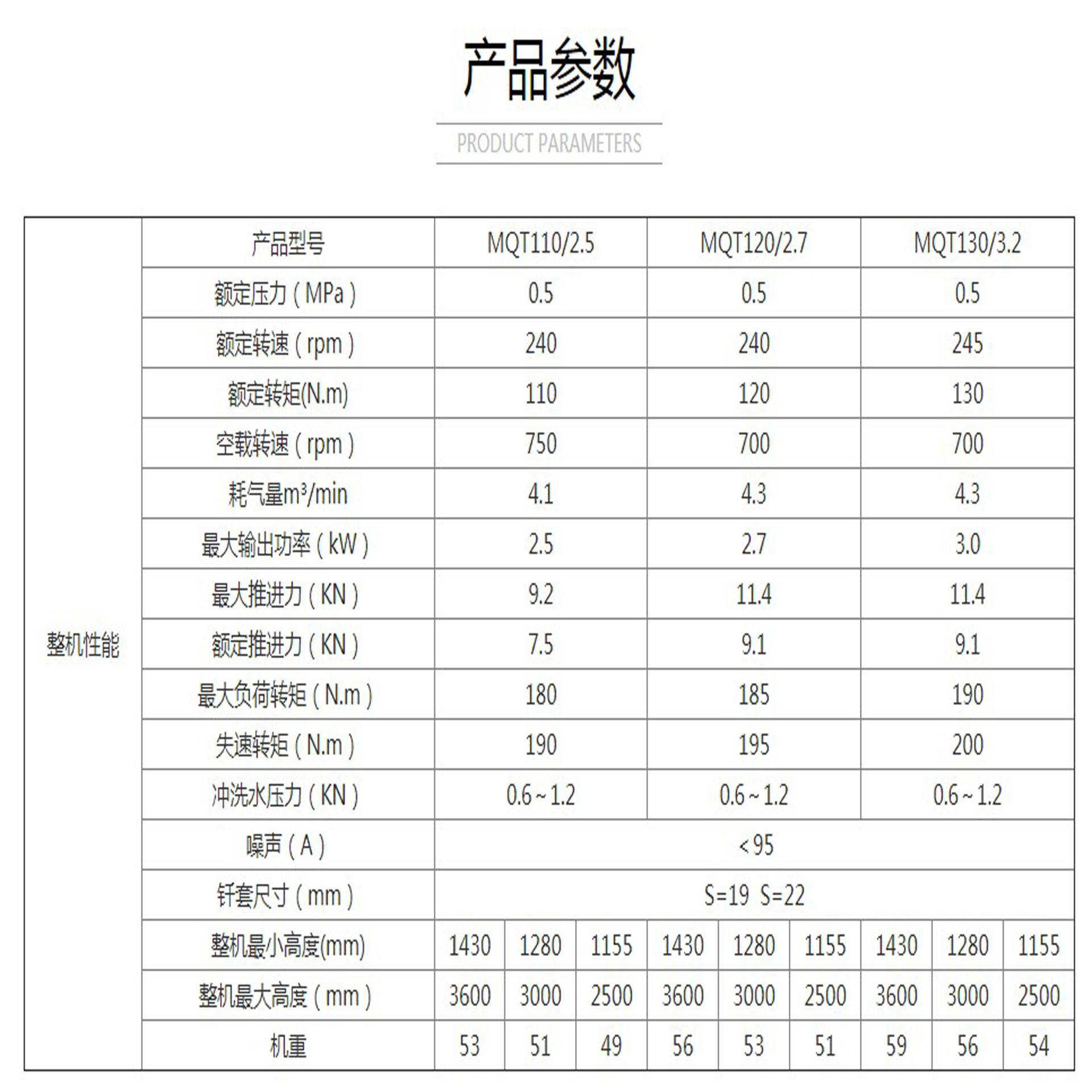 产品参数

PRODUCT PARAMETERS

| 整机性能 | 产品型号 | MQT110/2.5 | | | MQT120/2.7 | | | MQT130/3.2 | | |
|---|---|---|---|---|---|---|---|---|---|---|
| | 额定压力（MPa） | 0.5 | | | 0.5 | | | 0.5 | | |
| | 额定转速（rpm） | 240 | | | 240 | | | 245 | | |
| | 额定转矩(N.m) | 110 | | | 120 | | | 130 | | |
| | 空载转速（rpm） | 750 | | | 700 | | | 700 | | |
| | 耗气量$m^3$/min | 4.1 | | | 4.3 | | | 4.3 | | |
| | 最大输出功率（kW） | 2.5 | | | 2.7 | | | 3.0 | | |
| | 最大推进力（KN） | 9.2 | | | 11.4 | | | 11.4 | | |
| | 额定推进力（KN） | 7.5 | | | 9.1 | | | 9.1 | | |
| | 最大负荷转矩（N.m） | 180 | | | 185 | | | 190 | | |
| | 失速转矩（N.m） | 190 | | | 195 | | | 200 | | |
| | 冲洗水压力（KN） | 0.6~1.2 | | | 0.6~1.2 | | | 0.6~1.2 | | |
| | 噪声（A） | <95 | | | | | | | | |
| | 钎套尺寸（mm） | S=19 S=22 | | | | | | | | |
| | 整机最小高度(mm) | 1430 | 1280 | 1155 | 1430 | 1280 | 1155 | 1430 | 1280 | 1155 |
| | 整机最大高度（mm） | 3600 | 3000 | 2500 | 3600 | 3000 | 2500 | 3600 | 3000 | 2500 |
| | 机重 | 53 | 51 | 49 | 56 | 53 | 51 | 59 | 56 | 54 |